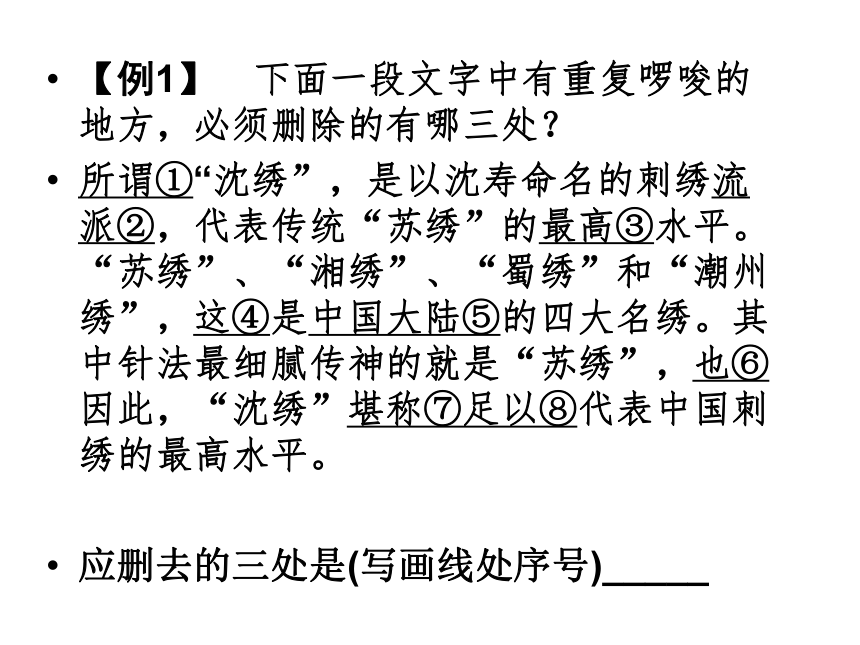 • 【例1】 下面一段文字中有重复啰唆的地方，必须删除的有哪三处？

• 所谓①“沈绣”，是以沈寿命名的刺绣流派②，代表传统“苏绣”的最高③水平。“苏绣”、“湘绣”、“蜀绣”和“潮州绣”，这④是中国大陆⑤的四大名绣。其中针法最细腻传神的就是“苏绣”，也⑥因此，“沈绣”堪称⑦足以⑧代表中国刺绣的最高水平。

• 应删去的三处是(写画线处序号)______